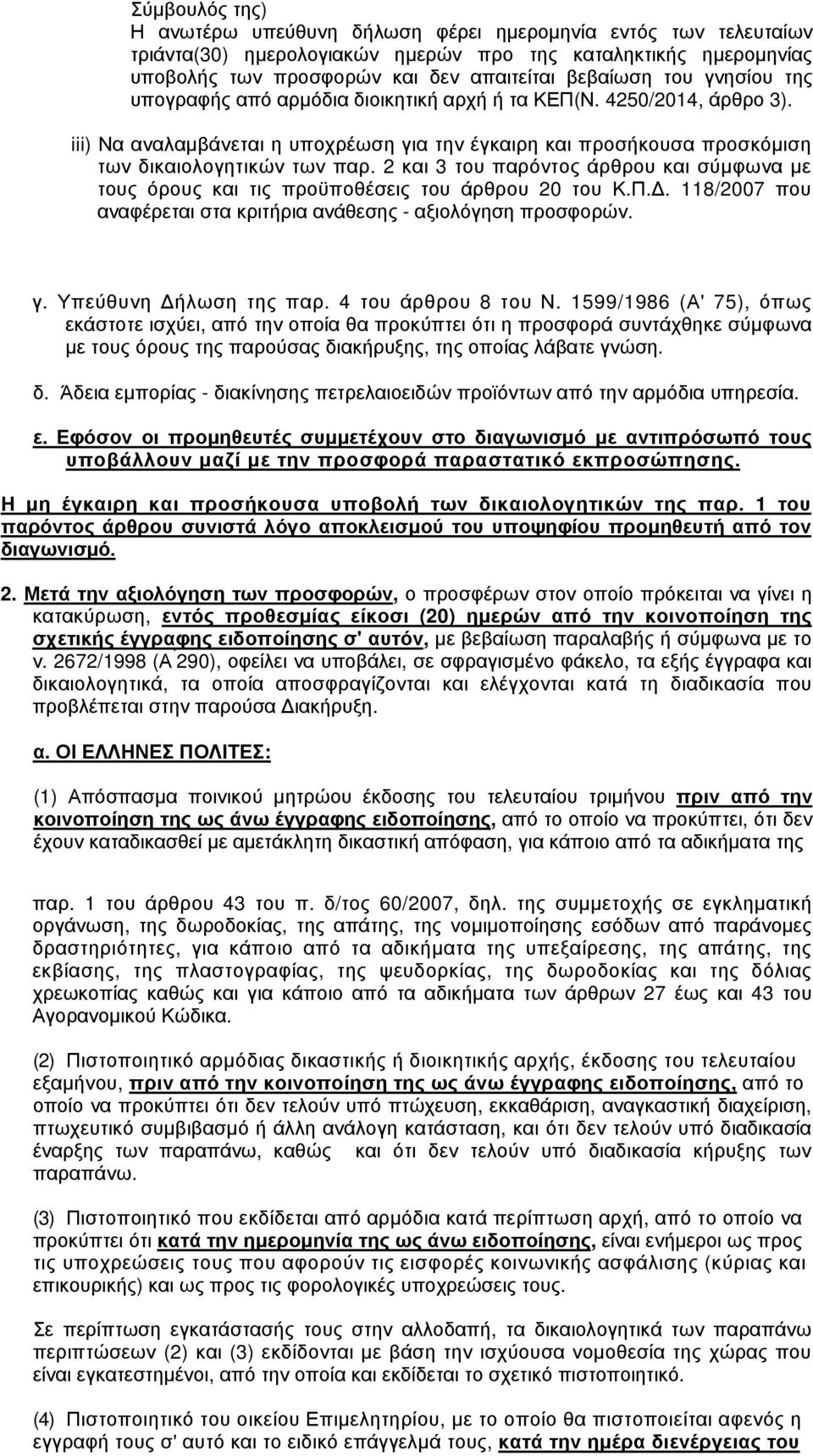 Σύμβουλός της)
Η ανωτέρω υπεύθυνη δήλωση φέρει ημερομηνία εντός των τελευταίων τριάντα(30) ημερολογιακών ημερών προ της καταληκτικής ημερομηνίας υποβολής των προσφορών και δεν απαιτείται βεβαίωση του γνησίου της υπογραφής από αρμόδια διοικητική αρχή ή τα ΚΕΠ(Ν. 4250/2014, άρθρο 3).

iii) Να αναλαμβάνεται η υποχρέωση για την έγκαιρη και προσήκουσα προσκόμιση των δικαιολογητικών των παρ. 2 και 3 του παρόντος άρθρου και σύμφωνα με τους όρους και τις προϋποθέσεις του άρθρου 20 του Κ.Π.Δ. 118/2007 που αναφέρεται στα κριτήρια ανάθεσης - αξιολόγηση προσφορών.

γ. Υπεύθυνη Δήλωση της παρ. 4 του άρθρου 8 του Ν. 1599/1986 (Α' 75), όπως εκάστοτε ισχύει, από την οποία θα προκύπτει ότι η προσφορά συντάχθηκε σύμφωνα με τους όρους της παρούσας διακήρυξης, της οποίας λάβατε γνώση.

δ. Άδεια εμπορίας - διακίνησης πετρελαιοειδών προϊόντων από την αρμόδια υπηρεσία.

ε. Εφόσον οι προμηθευτές συμμετέχουν στο διαγωνισμό με αντιπρόσωπό τους υποβάλλουν μαζί με την προσφορά παραστατικό εκπροσώπησης.

Η μη έγκαιρη και προσήκουσα υποβολή των δικαιολογητικών της παρ. 1 του παρόντος άρθρου συνιστά λόγο αποκλεισμού του υποψηφίου προμηθευτή από τον διαγωνισμό.

2. Μετά την αξιολόγηση των προσφορών, ο προσφέρων στον οποίο πρόκειται να γίνει η κατακύρωση, εντός προθεσμίας είκοσι (20) ημερών από την κοινοποίηση της σχετικής έγγραφης ειδοποίησης σ' αυτόν, με βεβαίωση παραλαβής ή σύμφωνα με το ν. 2672/1998 (Α 290), οφείλει να υποβάλει, σε σφραγισμένο φάκελο, τα εξής έγγραφα και δικαιολογητικά, τα οποία αποσφραγίζονται και ελέγχονται κατά τη διαδικασία που προβλέπεται στην παρούσα Διακήρυξη.

α. ΟΙ ΕΛΛΗΝΕΣ ΠΟΛΙΤΕΣ:

(1) Απόσπασμα ποινικού μητρώου έκδοσης του τελευταίου τριμήνου πριν από την κοινοποίηση της ως άνω έγγραφης ειδοποίησης, από το οποίο να προκύπτει, ότι δεν έχουν καταδικασθεί με αμετάκλητη δικαστική απόφαση, για κάποιο από τα αδικήματα της

παρ. 1 του άρθρου 43 του π. δ/τος 60/2007, δηλ. της συμμετοχής σε εγκληματική οργάνωση, της δωροδοκίας, της απάτης, της νομιμοποίησης εσόδων από παράνομες δραστηριότητες, για κάποιο από τα αδικήματα της υπεξαίρεσης, της απάτης, της εκβίασης, της πλαστογραφίας, της ψευδορκίας, της δωροδοκίας και της δόλιας χρεωκοπίας καθώς και για κάποιο από τα αδικήματα των άρθρων 27 έως και 43 του Αγορανομικού Κώδικα.

(2) Πιστοποιητικό αρμόδιας δικαστικής ή διοικητικής αρχής, έκδοσης του τελευταίου εξαμήνου, πριν από την κοινοποίηση της ως άνω έγγραφης ειδοποίησης, από το οποίο να προκύπτει ότι δεν τελούν υπό πτώχευση, εκκαθάριση, αναγκαστική διαχείριση, πτωχευτικό συμβιβασμό ή άλλη ανάλογη κατάσταση, και ότι δεν τελούν υπό διαδικασία έναρξης των παραπάνω, καθώς και ότι δεν τελούν υπό διαδικασία κήρυξης των παραπάνω.

(3) Πιστοποιητικό που εκδίδεται από αρμόδια κατά περίπτωση αρχή, από το οποίο να προκύπτει ότι κατά την ημερομηνία της ως άνω ειδοποίησης, είναι ενήμεροι ως προς τις υποχρεώσεις τους που αφορούν τις εισφορές κοινωνικής ασφάλισης (κύριας και επικουρικής) και ως προς τις φορολογικές υποχρεώσεις τους.

Σε περίπτωση εγκατάστασης τους στην αλλοδαπή, τα δικαιολογητικά των παραπάνω περιπτώσεων (2) και (3) εκδίδονται με βάση την ισχύουσα νομοθεσία της χώρας που είναι εγκατεστημένοι, από την οποία και εκδίδεται το σχετικό πιστοποιητικό.

(4) Πιστοποιητικό του οικείου Επιμελητηρίου, με το οποίο θα πιστοποιείται αφενός η εγγραφή τους σ' αυτό και το ειδικό επάγγελμά τους, κατά την ημέρα διενέργειας του